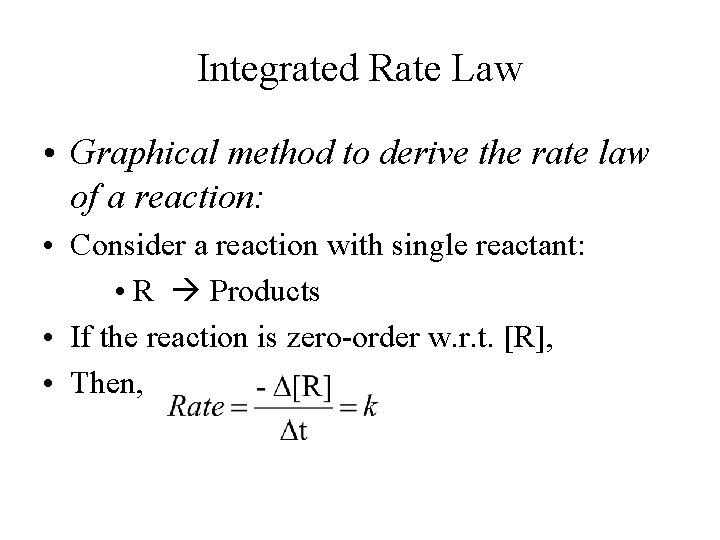 Integrated Rate Law

• Graphical method to derive the rate law of a reaction:

• Consider a reaction with single reactant:

• R → Products

• If the reaction is zero-order w.r.t. [R],

• Then, $Rate = \frac{-\Delta[R]}{\Delta t} = k$